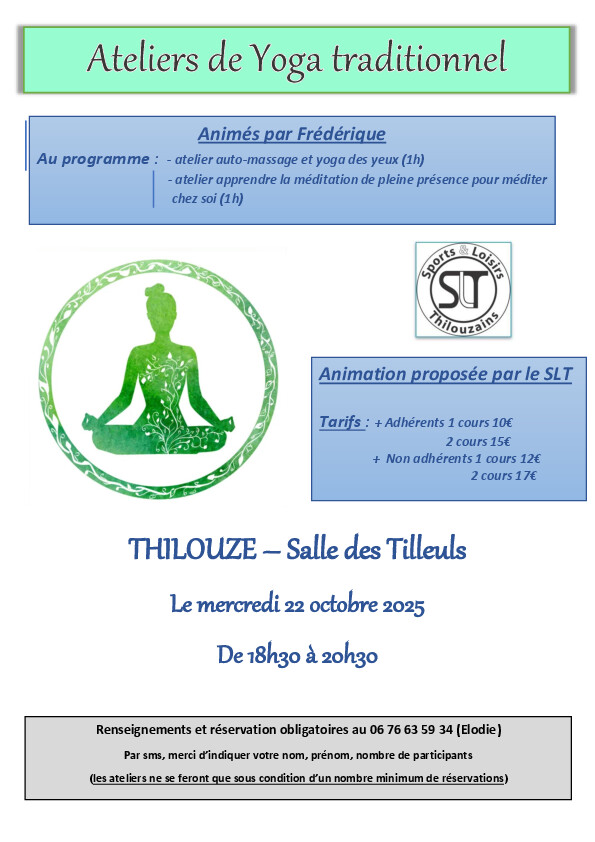 Ateliers de Yoga traditionnel

Animés par Frédérique

Au programme : - atelier auto-massage et yoga des yeux (1h)
- atelier apprendre la méditation de pleine présence pour méditer chez soi (1h)

Sports & Loisirs
SLT
Thilouzains

Animation proposée par le SLT

Tarifs : + Adhérents 1 cours 10€
2 cours 15€
+ Non adhérents 1 cours 12€
2 cours 17€

THILOUZE – Salle des Tilleuls

Le mercredi 22 octobre 2025

De 18h30 à 20h30

Renseignements et réservation obligatoires au 06 76 63 59 34 (Elodie)

Par sms, merci d'indiquer votre nom, prénom, nombre de participants

(les ateliers ne se feront que sous condition d'un nombre minimum de réservations)